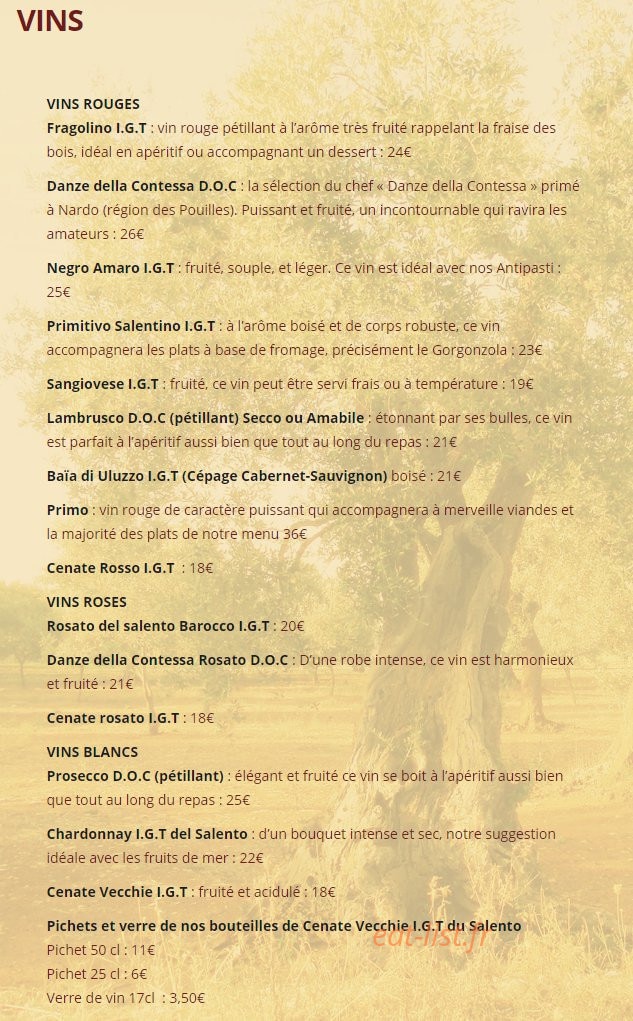 VINS

VINS ROUGES
Fragolino I.G.T : vin rouge pétillant à l'arôme très fruité rappelant la fraise des bois, idéal en apéritif ou accompagnant un dessert : 24€

Danze della Contessa D.O.C : la sélection du chef « Danze della Contessa » primé à Nardo (région des Pouilles). Puissant et fruité, un incontournable qui ravira les amateurs : 26€

Negro Amaro I.G.T : fruité, souple, et léger. Ce vin est idéal avec nos Antipasti : 25€

Primitivo Salentino I.G.T : à l'arôme boisé et de corps robuste, ce vin accompagnera les plats à base de fromage, précisément le Gorgonzola : 23€

Sangiovese I.G.T : fruité, ce vin peut être servi frais ou à température : 19€

Lambrusco D.O.C (pétillant) Secco ou Amabile : étonnant par ses bulles, ce vin est parfait à l'apéritif aussi bien que tout au long du repas : 21€

Baïa di Uluzzo I.G.T (Cépage Cabernet-Sauvignon) boisé : 21€

Primo : vin rouge de caractère puissant qui accompagnera à merveille viandes et la majorité des plats de notre menu 36€

Cenate Rosso I.G.T : 18€

VINS ROSES
Rosato del salento Barocco I.G.T : 20€

Danze della Contessa Rosato D.O.C : D'une robe intense, ce vin est harmonieux et fruité : 21€

Cenate rosato I.G.T : 18€

VINS BLANCS
Prosecco D.O.C (pétillant) : élégant et fruité ce vin se boit à l'apéritif aussi bien que tout au long du repas : 25€

Chardonnay I.G.T del Salento : d'un bouquet intense et sec, notre suggestion idéale avec les fruits de mer : 22€

Cenate Vecchie I.G.T : fruité et acidulé : 18€

Pichets et verre de nos bouteilles de Cenate Vecchie I.G.T du Salento
Pichet 50 cl : 11€
Pichet 25 cl : 6€
Verre de vin 17cl : 3,50€

edt-list.fr